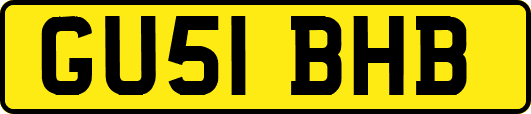 GU51 BHB